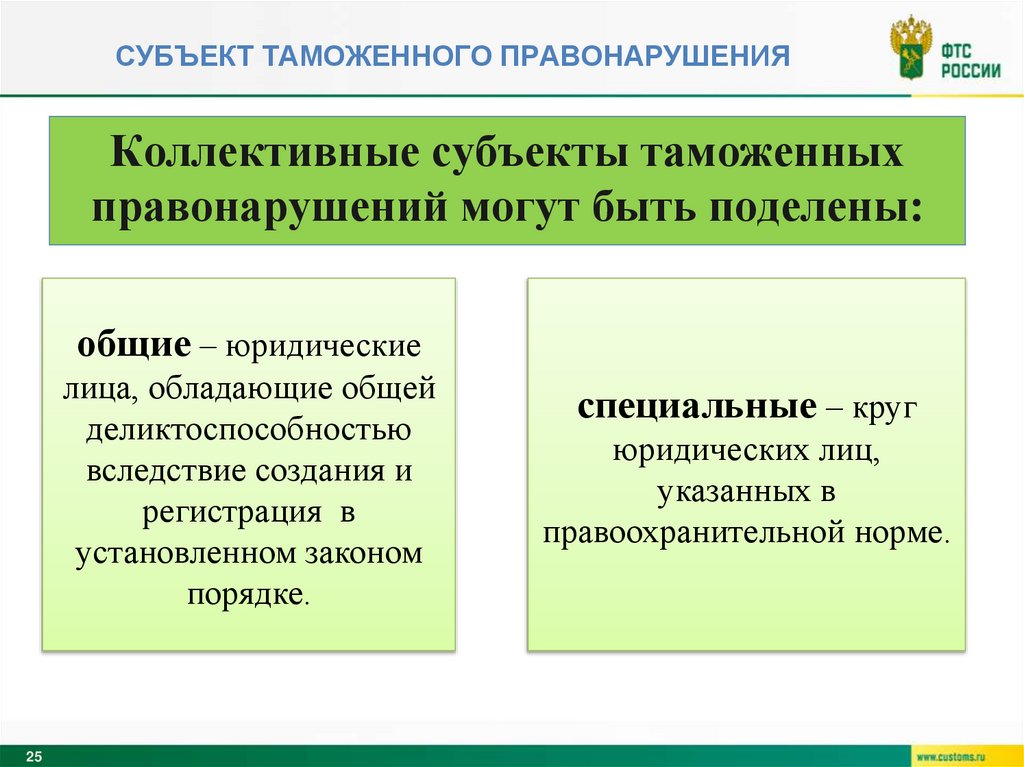 СУБЪЕКТ ТАМОЖЕННОГО ПРАВОНАРУШЕНИЯ

ФТС РОССИИ

Коллективные субъекты таможенных правонарушений могут быть поделены:

общие – юридические лица, обладающие общей деликтоспособностью вследствие создания и регистрация в установленном законом порядке.

специальные – круг юридических лиц, указанных в правоохранительной норме.

25

www.customs.ru